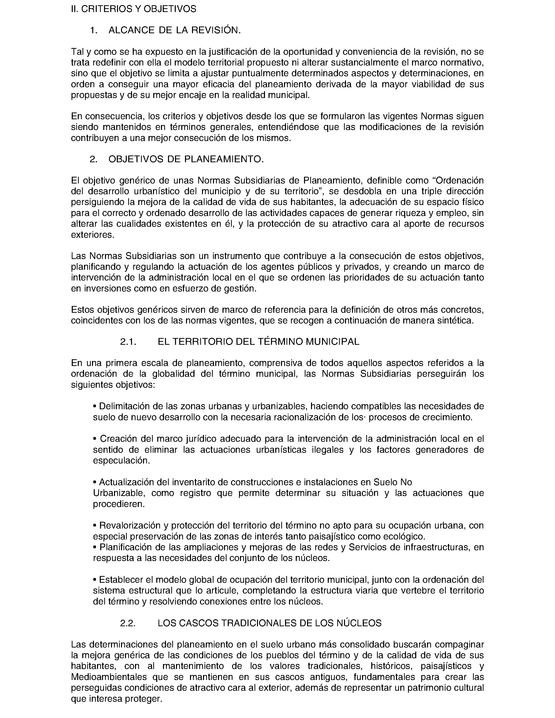 II. CRITERIOS Y OBJETIVOS

1. ALCANCE DE LA REVISIÓN.

Tal y como se ha expuesto en la justificación de la oportunidad y conveniencia de la revisión, no se trata redefinir con ella el modelo territorial propuesto ni alterar sustancialmente el marco normativo, sino que el objetivo se limita a ajustar puntualmente determinados aspectos y determinaciones, en orden a conseguir una mayor eficacia del planeamiento derivada de la mayor viabilidad de sus propuestas y de su mejor encaje en la realidad municipal.

En consecuencia, los criterios y objetivos desde los que se formularon las vigentes Normas siguen siendo mantenidos en términos generales, entendiéndose que las modificaciones de la revisión contribuyen a una mejor consecución de los mismos.

2. OBJETIVOS DE PLANEAMIENTO.

El objetivo genérico de unas Normas Subsidiarias de Planeamiento, definible como "Ordenación del desarrollo urbanístico del municipio y de su territorio", se desdobla en una triple dirección persiguiendo la mejora de la calidad de vida de sus habitantes, la adecuación de su espacio físico para el correcto y ordenado desarrollo de las actividades capaces de generar riqueza y empleo, sin alterar las cualidades existentes en él, y la protección de su atractivo cara al aporte de recursos exteriores.

Las Normas Subsidiarias son un instrumento que contribuye a la consecución de estos objetivos, planificando y regulando la actuación de los agentes públicos y privados, y creando un marco de intervención de la administración local en el que se ordenen las prioridades de su actuación tanto en inversiones como en esfuerzo de gestión.

Estos objetivos genéricos sirven de marco de referencia para la definición de otros más concretos, coincidentes con los de las normas vigentes, que se recogen a continuación de manera sintética.

2.1. EL TERRITORIO DEL TÉRMINO MUNICIPAL

En una primera escala de planeamiento, comprensiva de todos aquellos aspectos referidos a la ordenación de la globalidad del término municipal, las Normas Subsidiarias perseguirán los siguientes objetivos:

• Delimitación de las zonas urbanas y urbanizables, haciendo compatibles las necesidades de suelo de nuevo desarrollo con la necesaria racionalización de los· procesos de crecimiento.

• Creación del marco jurídico adecuado para la intervención de la administración local en el sentido de eliminar las actuaciones urbanísticas ilegales y los factores generadores de especulación.

• Actualización del inventarito de construcciones e instalaciones en Suelo No Urbanizable, como registro que permite determinar su situación y las actuaciones que procedieren.

• Revalorización y protección del territorio del término no apto para su ocupación urbana, con especial preservación de las zonas de interés tanto paisajístico como ecológico.
• Planificación de las ampliaciones y mejoras de las redes y Servicios de infraestructuras, en respuesta a las necesidades del conjunto de los núcleos.

• Establecer el modelo global de ocupación del territorio municipal, junto con la ordenación del sistema estructural que lo articule, completando la estructura viaria que vertebre el territorio del término y resolviendo conexiones entre los núcleos.

2.2. LOS CASCOS TRADICIONALES DE LOS NÚCLEOS

Las determinaciones del planeamiento en el suelo urbano más consolidado buscarán compaginar la mejora genérica de las condiciones de los pueblos del término y de la calidad de vida de sus habitantes, con al mantenimiento de los valores tradicionales, históricos, paisajísticos y Medioambientales que se mantienen en sus cascos antiguos, fundamentales para crear las perseguidas condiciones de atractivo cara al exterior, además de representar un patrimonio cultural que interesa proteger.